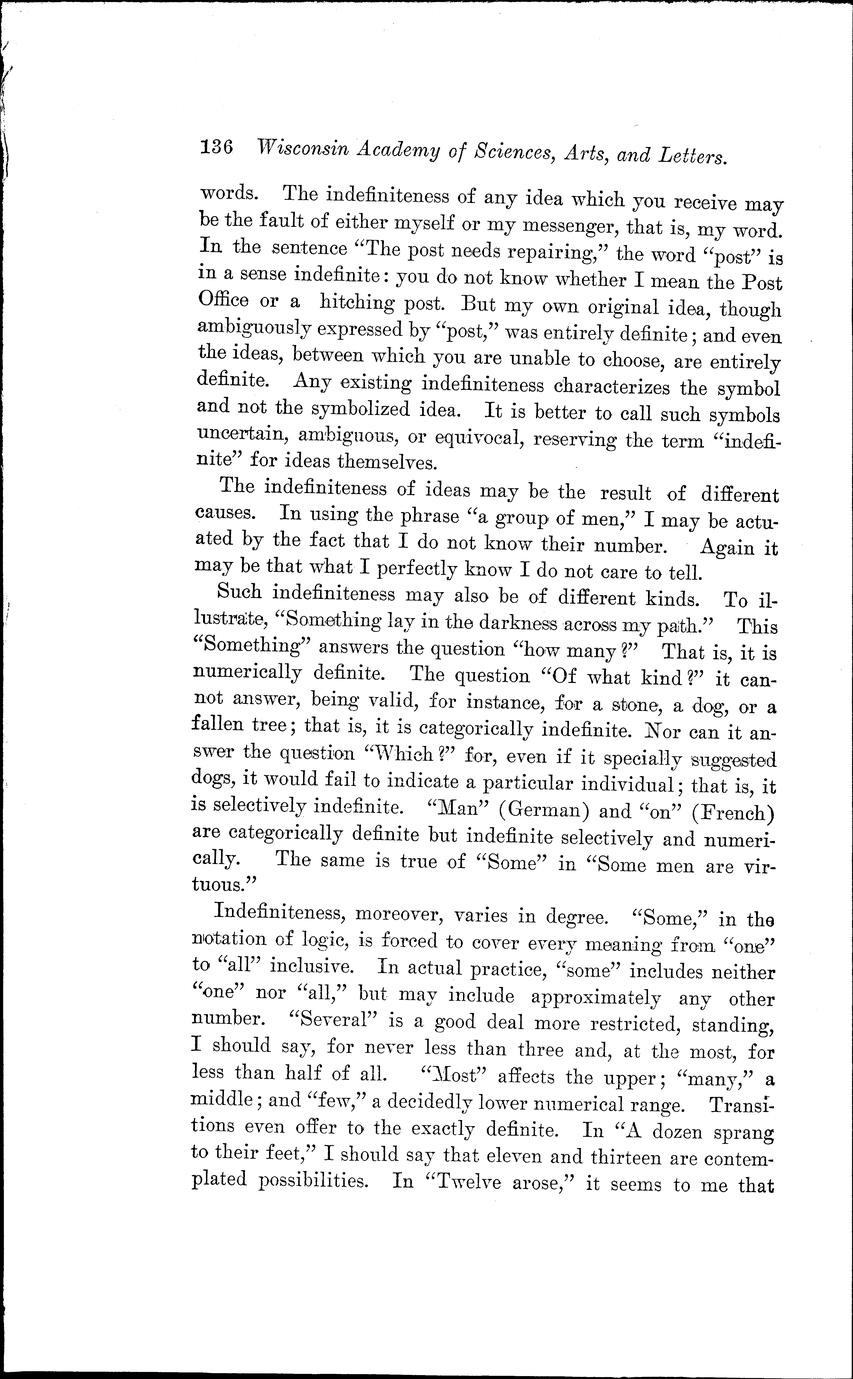 136 Wisconsin Academy of Sciences, Arts, and Letters.

words. The indefiniteness of any idea which you receive may be the fault of either myself or my messenger, that is, my word. In the sentence "The post needs repairing," the word "post" is in a sense indefinite: you do not know whether I mean the Post Office or a hitching post. But my own original idea, though ambiguously expressed by "post," was entirely definite; and even the ideas, between which you are unable to choose, are entirely definite. Any existing indefiniteness characterizes the symbol and not the symbolized idea. It is better to call such symbols uncertain, ambiguous, or equivocal, reserving the term "indefinite" for ideas themselves.

The indefiniteness of ideas may be the result of different causes. In using the phrase "a group of men," I may be actuated by the fact that I do not know their number. Again it may be that what I perfectly know I do not care to tell.

Such indefiniteness may also be of different kinds. To illustrate, "Something lay in the darkness across my path." This "Something" answers the question "how many?" That is, it is numerically definite. The question "Of what kind?" it cannot answer, being valid, for instance, for a stone, a dog, or a fallen tree; that is, it is categorically indefinite. Nor can it answer the question "Which?" for, even if it specially suggested dogs, it would fail to indicate a particular individual; that is, it is selectively indefinite. "Man" (German) and "on" (French) are categorically definite but indefinite selectively and numerically. The same is true of "Some" in "Some men are virtuous."

Indefiniteness, moreover, varies in degree. "Some," in the notation of logic, is forced to cover every meaning from "one" to "all" inclusive. In actual practice, "some" includes neither "one" nor "all," but may include approximately any other number. "Several" is a good deal more restricted, standing, I should say, for never less than three and, at the most, for less than half of all. "Most" affects the upper; "many," a middle; and "few," a decidedly lower numerical range. Transitions even offer to the exactly definite. In "A dozen sprang to their feet," I should say that eleven and thirteen are contemplated possibilities. In "Twelve arose," it seems to me that